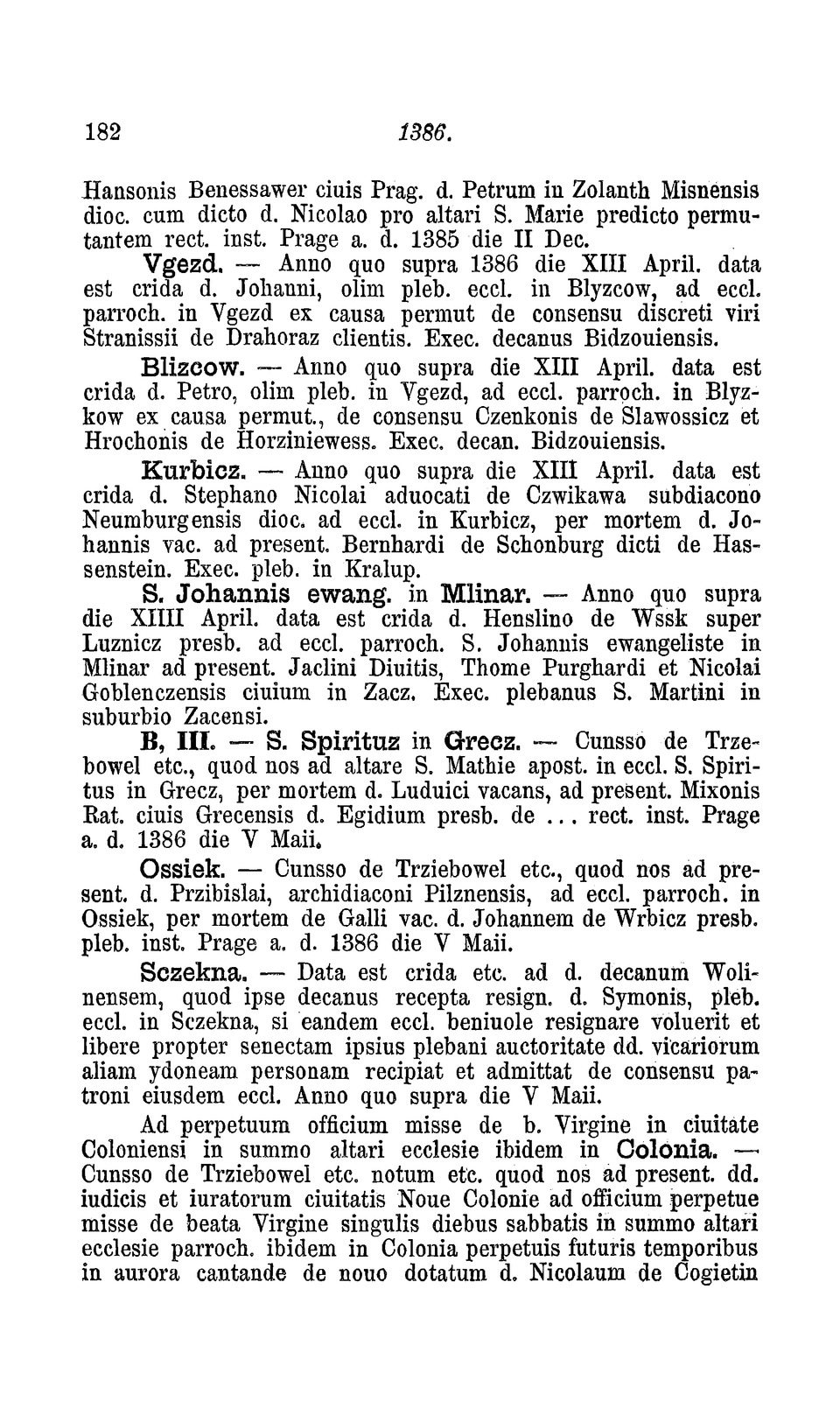 182 1386.

Hansonis Benessawer ciuis Prag. d. Petrum in Zolanth Misnensis dioc. cum dicto d. Nicolao pro altari S. Marie predicto permutantem rect. inst. Prage a. d. 1385 die II Dec.

Vgezd. — Anno quo supra 1386 die XIII April. data est crida d. Johanni, olim pleb. eccl. in Blyzcow, ad eccl. parroch. in Vgezd ex causa permut de consensu discreti viri Stranissii de Drahoraz clientis. Exec. decanus Bidzouiensis.

Blizcow. — Anno quo supra die XIII April. data est crida d. Petro, olim pleb. in Vgezd, ad eccl. parroch. in Blyzkow ex causa permut., de consensu Czenkonis de Slawossicz et Hrochonis de Horziniewess. Exec. decan. Bidzouiensis.

Kurbicz. — Anno quo supra die XIII April. data est crida d. Stephano Nicolai aduocati de Czwikawa subdiacono Neumburgensis dioc. ad eccl. in Kurbicz, per mortem d. Johannis vac. ad present. Bernhardi de Schonburg dicti de Hassenstein. Exec. pleb. in Kralup.

S. Johannis ewang. in Mlinar. — Anno quo supra die XIIII April. data est crida d. Henslino de Wssk super Luznicz presb. ad eccl. parroch. S. Johannis ewangeliste in Mlinar ad present. Jaclini Diuitis, Thome Purghardi et Nicolai Goblenczensis ciuium in Zacz. Exec. plebanus S. Martini in suburbio Zacensi.

B, III. — S. Spirituz in Grecz. — Cunsso de Trzebowel etc., quod nos ad altare S. Mathie apost. in eccl. S. Spiritus in Grecz, per mortem d. Luduici vacans, ad present. Mixonis Rat. ciuis Grecensis d. Egidium presb. de ... rect. inst. Prage a. d. 1386 die V Maii.

Ossiek. — Cunsso de Trziebowel etc., quod nos ad present. d. Przibislai, archidiaconi Pilznensis, ad eccl. parroch. in Ossiek, per mortem de Galli vac. d. Johannem de Wrbicz presb. pleb. inst. Prage a. d. 1386 die V Maii.

Sczekna. — Data est crida etc. ad d. decanum Wolinensem, quod ipse decanus recepta resign. d. Symonis, pleb. eccl. in Sczekna, si eandem eccl. beniuole resignare voluerit et libere propter senectam ipsius plebani auctoritate dd. vicariorum aliam ydoneam personam recipiat et admittat de consensu patroni eiusdem eccl. Anno quo supra die V Maii.

Ad perpetuum officium misse de b. Virgine in ciuitate Coloniensi in summo altari ecclesie ibidem in Colonia. — Cunsso de Trziebowel etc. notum etc. quod nos ad present. dd. iudicis et iuratorum ciuitatis Noue Colonie ad officium perpetue misse de beata Virgine singulis diebus sabbatis in summo altari ecclesie parroch. ibidem in Colonia perpetuis futuris temporibus in aurora cantande de nouo dotatum d. Nicolaum de Cogietin